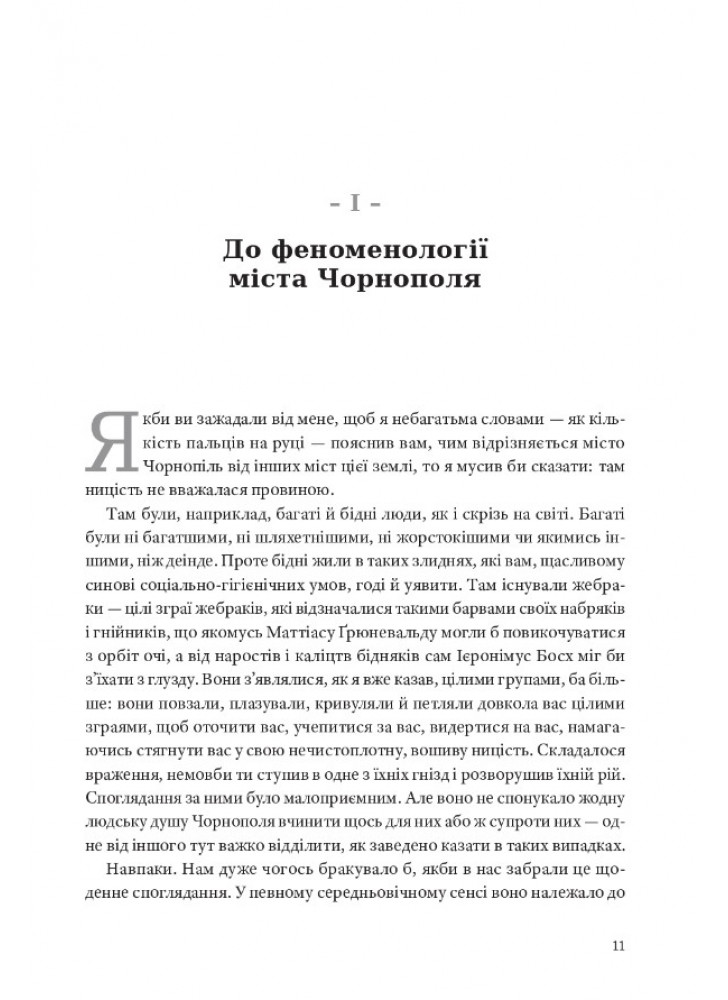 – I –

До феноменології міста Чорнополя

Якби ви зажадали від мене, щоб я небагатьма словами — як кількість пальців на руці — пояснив вам, чим відрізняється місто Чорнопіль від інших міст цієї землі, то я мусив би сказати: там ницість не вважалася провиною.

Там були, наприклад, багаті й бідні люди, як і скрізь на світі. Багаті були ні багатшими, ні шляхетнішими, ні жорстокішими чи якимись іншими, ніж деінде. Проте бідні жили в таких злиднях, які вам, щасливому синові соціально-гігієнічних умов, годі й уявити. Там існували жебраки — цілі зграї жебраків, які відзначалися такими барвами своїх набряків і гнійників, що якомусь Маттіасу Ґрюневальду могли б повикочуватися з орбіт очі, а від наростів і каліцтв бідняків сам Ієронімус Босх міг би з'їхати з глузду. Вони з'являлися, як я вже казав, цілими групами, ба більше: вони повзали, плазували, кривуляли й петляли довкола вас цілими зграями, щоб оточити вас, учепитися за вас, видертися на вас, намагаючись стягнути вас у свою нечистоплотну, вошиву ницість. Складалося враження, немовби ти ступив в одне з їхніх гнізд і розворушив їхній рій. Споглядання за ними було малоприємним. Але воно не спонукало жодну людську душу Чорнополя вчинити щось для них або ж супроти них — одне від іншого тут важко відділити, як заведено казати в таких випадках.

Навпаки. Нам дуже чогось бракувало б, якби в нас забрали це щоденне споглядання. У певному середньовічному сенсі воно належало до

11